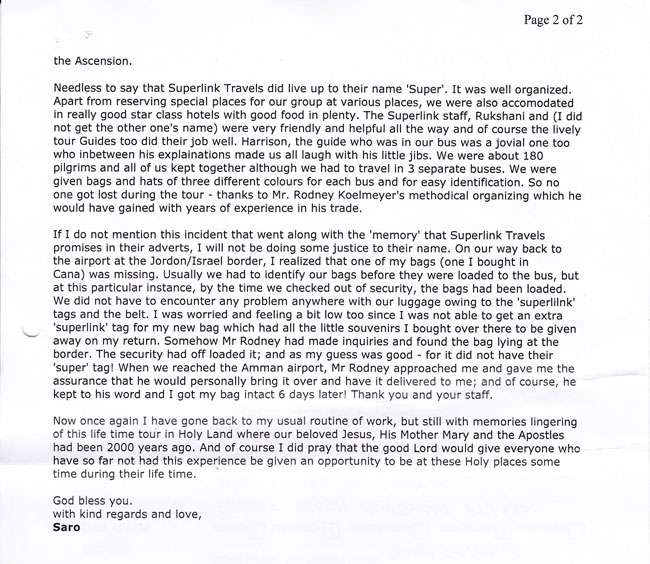 Page 2 of 2

the Ascension.

Needless to say that Superlink Travels did live up to their name 'Super'. It was well organized. Apart from reserving special places for our group at various places, we were also accomodated in really good star class hotels with good food in plenty. The Superlink staff, Rukshani and (I did not get the other one's name) were very friendly and helpful all the way and of course the lively tour Guides too did their job well. Harrison, the guide who was in our bus was a jovial one too who inbetween his explainations made us all laugh with his little jibs. We were about 180 pilgrims and all of us kept together although we had to travel in 3 separate buses. We were given bags and hats of three different colours for each bus and for easy identification. So no one got lost during the tour - thanks to Mr. Rodney Koelmeyer's methodical organizing which he would have gained with years of experience in his trade.

If I do not mention this incident that went along with the 'memory' that Superlink Travels promises in their adverts, I will not be doing some justice to their name. On our way back to the airport at the Jordon/Israel border, I realized that one of my bags (one I bought in Cana) was missing. Usually we had to identify our bags before they were loaded to the bus, but at this particular instance, by the time we checked out of security, the bags had been loaded. We did not have to encounter any problem anywhere with our luggage owing to the 'superlilnk' tags and the belt. I was worried and feeling a bit low too since I was not able to get an extra 'superlink' tag for my new bag which had all the little souvenirs I bought over there to be given away on my return. Somehow Mr Rodney had made inquiries and found the bag lying at the border. The security had off loaded it; and as my guess was good - for it did not have their 'super' tag! When we reached the Amman airport, Mr Rodney approached me and gave me the assurance that he would personally bring it over and have it delivered to me; and of course, he kept to his word and I got my bag intact 6 days later! Thank you and your staff.

Now once again I have gone back to my usual routine of work, but still with memories lingering of this life time tour in Holy Land where our beloved Jesus, His Mother Mary and the Apostles had been 2000 years ago. And of course I did pray that the good Lord would give everyone who have so far not had this experience be given an opportunity to be at these Holy places some time during their life time.

God bless you.
with kind regards and love,
Saro